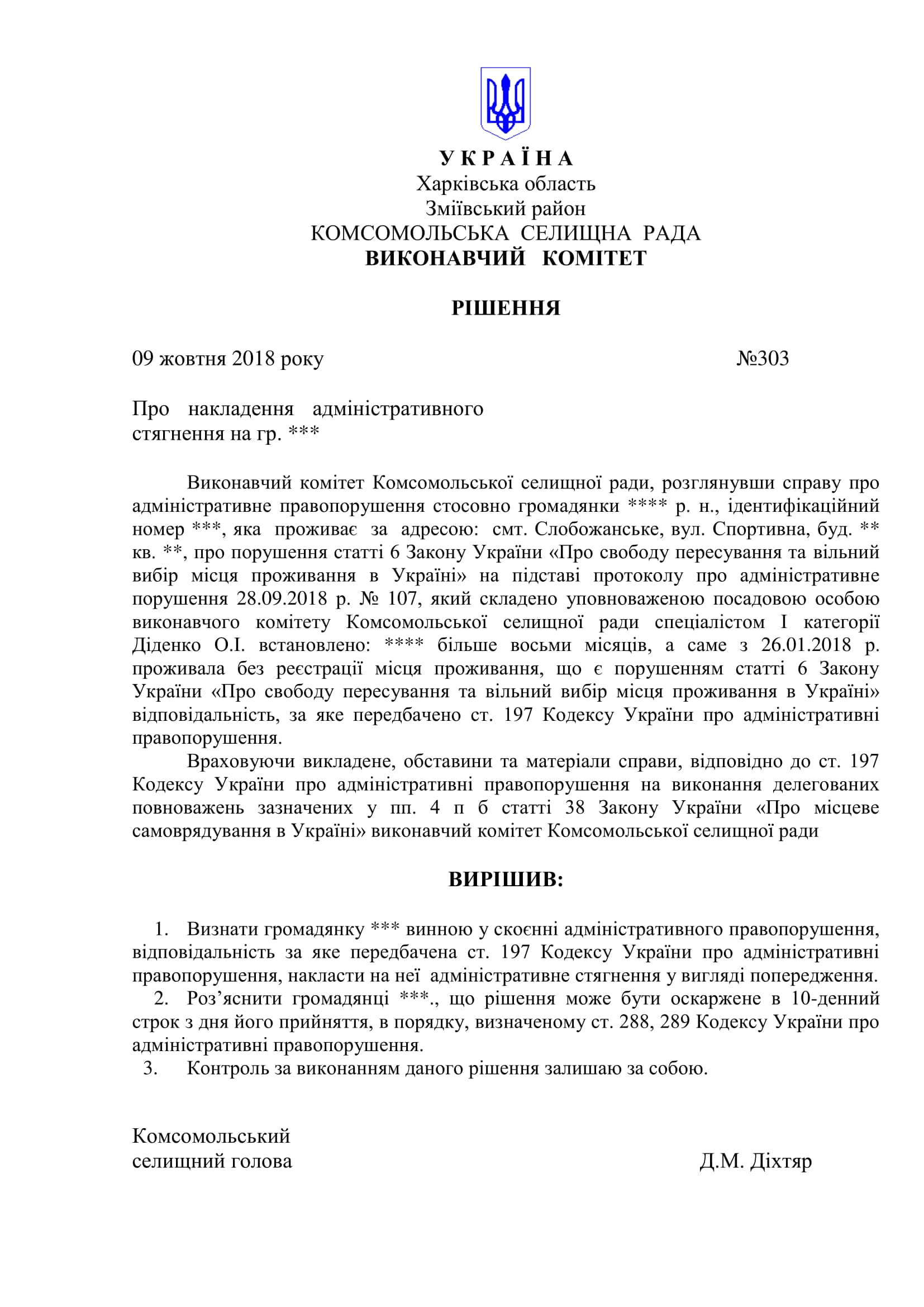 У К Р А Ї Н А
Харківська область
Зміївський район
КОМСОМОЛЬСЬКА СЕЛИЩНА РАДА
ВИКОНАВЧИЙ КОМІТЕТ

РІШЕННЯ

09 жовтня 2018 року №303

Про накладення адміністративного стягнення на гр. ***

Виконавчий комітет Комсомольської селищної ради, розглянувши справу про адміністративне правопорушення стосовно громадянки **** р. н., ідентифікаційний номер ***, яка проживає за адресою: смт. Слобожанське, вул. Спортивна, буд. ** кв. **, про порушення статті 6 Закону України «Про свободу пересування та вільний вибір місця проживання в Україні» на підставі протоколу про адміністративне порушення 28.09.2018 р. № 107, який складено уповноваженою посадовою особою виконавчого комітету Комсомольської селищної ради спеціалістом І категорії Діденко О.І. встановлено: **** більше восьми місяців, а саме з 26.01.2018 р. проживала без реєстрації місця проживання, що є порушенням статті 6 Закону України «Про свободу пересування та вільний вибір місця проживання в Україні» відповідальність, за яке передбачено ст. 197 Кодексу України про адміністративні правопорушення.

Враховуючи викладене, обставини та матеріали справи, відповідно до ст. 197 Кодексу України про адміністративні правопорушення на виконання делегованих повноважень зазначених у пп. 4 п б статті 38 Закону України «Про місцеве самоврядування в Україні» виконавчий комітет Комсомольської селищної ради

ВИРІШИВ:

1. Визнати громадянку *** винною у скоєнні адміністративного правопорушення, відповідальність за яке передбачена ст. 197 Кодексу України про адміністративні правопорушення, накласти на неї адміністративне стягнення у вигляді попередження.
2. Роз’яснити громадянці ***., що рішення може бути оскаржене в 10-денний строк з дня його прийняття, в порядку, визначеному ст. 288, 289 Кодексу України про адміністративні правопорушення.
3. Контроль за виконанням даного рішення залишаю за собою.

Комсомольський
селищний голова Д.М. Діхтяр